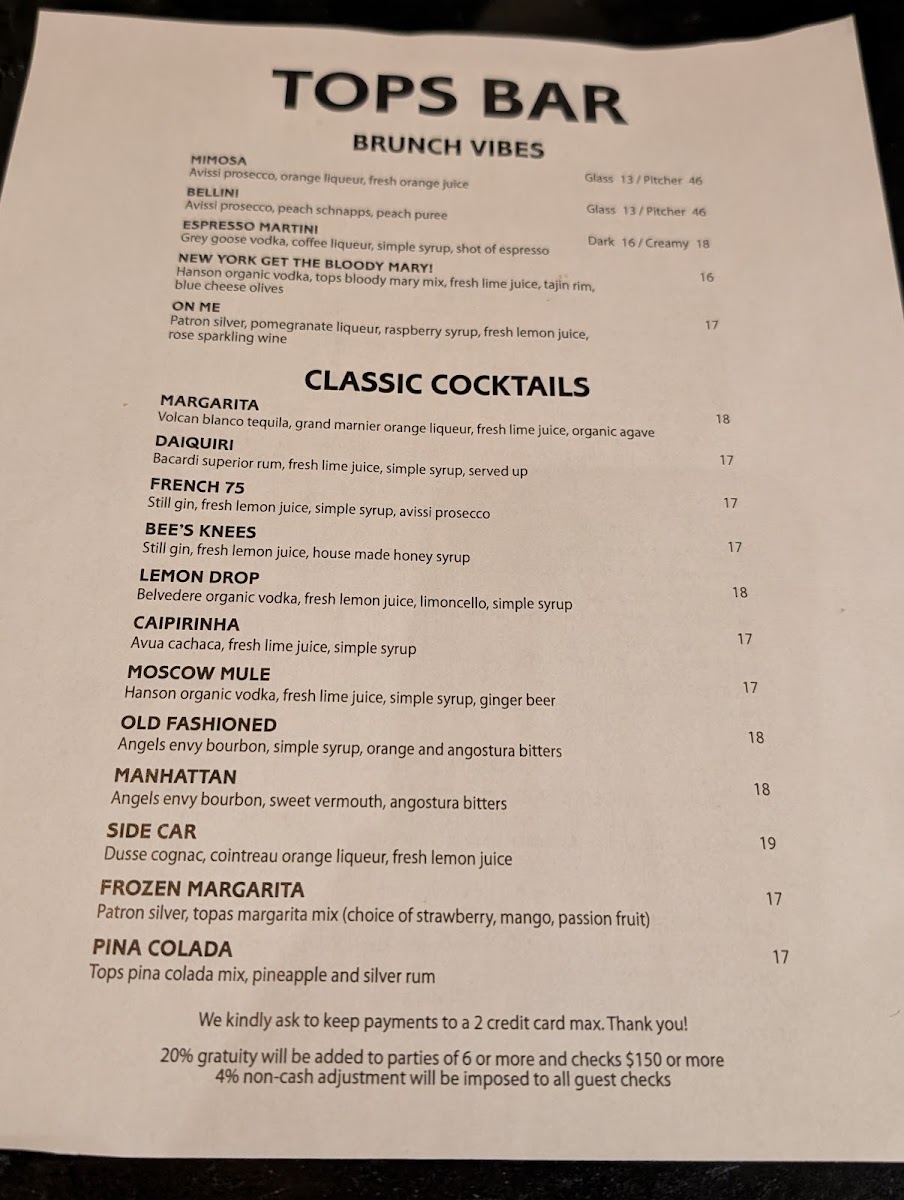 TOPS BAR

BRUNCH VIBES

MIMOSA
Avissi prosecco, orange liqueur, fresh orange juice
Glass 13 / Pitcher 46

BELLINI
Avissi prosecco, peach schnapps, peach puree
Glass 13 / Pitcher 46

ESPRESSO MARTINI
Grey goose vodka, coffee liqueur, simple syrup, shot of espresso
Dark 16 / Creamy 18

NEW YORK GET THE BLOODY MARY!
Hanson organic vodka, tops bloody mary mix, fresh lime juice, tajin rim, blue cheese olives
16

ON ME
Patron silver, pomegranate liqueur, raspberry syrup, fresh lemon juice, rose sparkling wine
17

CLASSIC COCKTAILS

MARGARITA
Volcan blanco tequila, grand marnier orange liqueur, fresh lime juice, organic agave
18

DAIQUIRI
Bacardi superior rum, fresh lime juice, simple syrup, served up
17

FRENCH 75
Still gin, fresh lemon juice, simple syrup, avissi prosecco
17

BEE'S KNEES
Still gin, fresh lemon juice, house made honey syrup
17

LEMON DROP
Belvedere organic vodka, fresh lemon juice, limoncello, simple syrup
18

CAIPIRINHA
Avua cachaca, fresh lime juice, simple syrup
17

MOSCOW MULE
Hanson organic vodka, fresh lime juice, simple syrup, ginger beer
17

OLD FASHIONED
Angels envy bourbon, simple syrup, orange and angostura bitters
18

MANHATTAN
Angels envy bourbon, sweet vermouth, angostura bitters
18

SIDE CAR
Dusse cognac, cointreau orange liqueur, fresh lemon juice
19

FROZEN MARGARITA
Patron silver, topas margarita mix (choice of strawberry, mango, passion fruit)
17

PINA COLADA
Tops pina colada mix, pineapple and silver rum
17

We kindly ask to keep payments to a 2 credit card max. Thank you!

20% gratuity will be added to parties of 6 or more and checks $150 or more
4% non-cash adjustment will be imposed to all guest checks